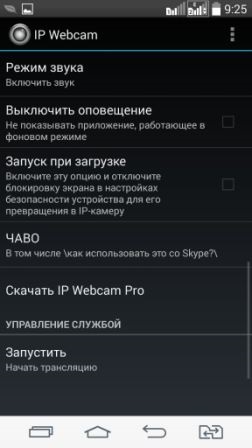 9:25

IP Webcam

Режим звука
Включить звук

Выключить оповещение
Не показывать приложение, работающее в фоновом режиме

Запуск при загрузке
Включите эту опцию и отключите блокировку экрана в настройках безопасности устройства для его превращения в IP-камеру

ЧАВО
В том числе \как использовать это со Skype?\

Скачать IP Webcam Pro

УПРАВЛЕНИЕ СЛУЖБОЙ

Запустить
Начать трансляцию